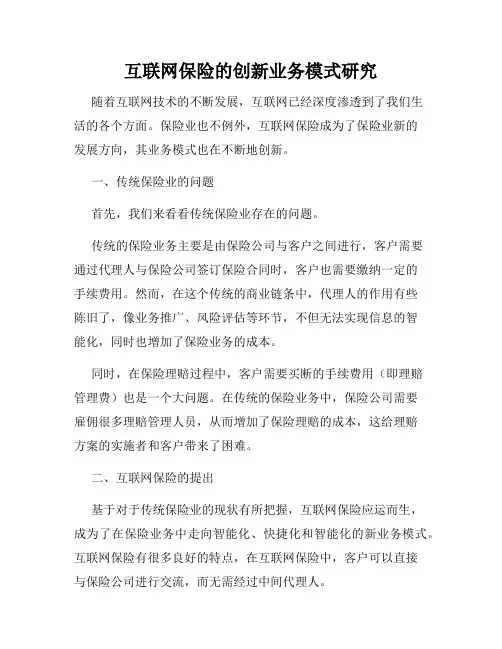 互联网保险的创新业务模式研究

随着互联网技术的不断发展，互联网已经深度渗透到了我们生活的各个方面。保险业也不例外，互联网保险成为了保险业新的发展方向，其业务模式也在不断地创新。

一、传统保险业的问题

首先，我们来看看传统保险业存在的问题。

传统的保险业务主要是由保险公司与客户之间进行，客户需要通过代理人与保险公司签订保险合同时，客户也需要缴纳一定的手续费用。然而，在这个传统的商业链条中，代理人的作用有些陈旧了，像业务推广、风险评估等环节，不但无法实现信息的智能化，同时也增加了保险业务的成本。

同时，在保险理赔过程中，客户需要买断的手续费用（即理赔管理费）也是一个大问题。在传统的保险业务中，保险公司需要雇佣很多理赔管理人员，从而增加了保险理赔的成本，这给理赔方案的实施者和客户带来了困难。

二、互联网保险的提出

基于对于传统保险业的现状有所把握，互联网保险应运而生，成为了在保险业务中走向智能化、快捷化和智能化的新业务模式。互联网保险有很多良好的特点，在互联网保险中，客户可以直接与保险公司进行交流，而无需经过中间代理人。